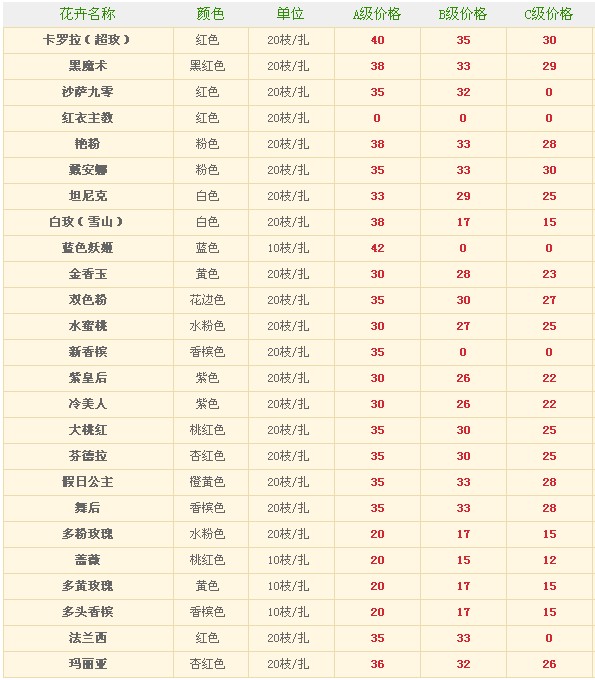 | 花卉名称 | 颜色 | 单位 | A级价格 | B级价格 | C级价格 |
|---|---|---|---|---|---|
| 卡罗拉（超玫） | 红色 | 20枝/扎 | 40 | 35 | 30 |
| 黑魔术 | 黑红色 | 20枝/扎 | 38 | 33 | 29 |
| 沙萨九零 | 红色 | 20枝/扎 | 35 | 32 | 0 |
| 红衣主教 | 红色 | 20枝/扎 | 0 | 0 | 0 |
| 艳粉 | 粉色 | 20枝/扎 | 38 | 33 | 28 |
| 戴安娜 | 粉色 | 20枝/扎 | 35 | 33 | 30 |
| 坦尼克 | 白色 | 20枝/扎 | 33 | 29 | 25 |
| 白玫（雪山） | 白色 | 20枝/扎 | 38 | 17 | 15 |
| 蓝色妖姬 | 蓝色 | 10枝/扎 | 42 | 0 | 0 |
| 金香玉 | 黄色 | 20枝/扎 | 30 | 28 | 23 |
| 双色粉 | 花边色 | 20枝/扎 | 35 | 30 | 27 |
| 水蜜桃 | 水粉色 | 20枝/扎 | 30 | 27 | 25 |
| 新香槟 | 香槟色 | 20枝/扎 | 35 | 0 | 0 |
| 紫皇后 | 紫色 | 20枝/扎 | 30 | 26 | 22 |
| 冷美人 | 紫色 | 20枝/扎 | 30 | 26 | 22 |
| 大桃红 | 桃红色 | 20枝/扎 | 35 | 30 | 25 |
| 芬德拉 | 杏红色 | 20枝/扎 | 35 | 30 | 25 |
| 假日公主 | 橙黄色 | 20枝/扎 | 35 | 33 | 28 |
| 舞后 | 香槟色 | 20枝/扎 | 35 | 33 | 28 |
| 多粉玫瑰 | 水粉色 | 20枝/扎 | 20 | 17 | 15 |
| 蔷薇 | 桃红色 | 10枝/扎 | 20 | 15 | 12 |
| 多黄玫瑰 | 黄色 | 10枝/扎 | 20 | 17 | 15 |
| 多头香槟 | 香槟色 | 10枝/扎 | 20 | 17 | 15 |
| 法兰西 | 红色 | 20枝/扎 | 35 | 33 | 0 |
| 玛丽亚 | 杏红色 | 20枝/扎 | 36 | 32 | 26 |